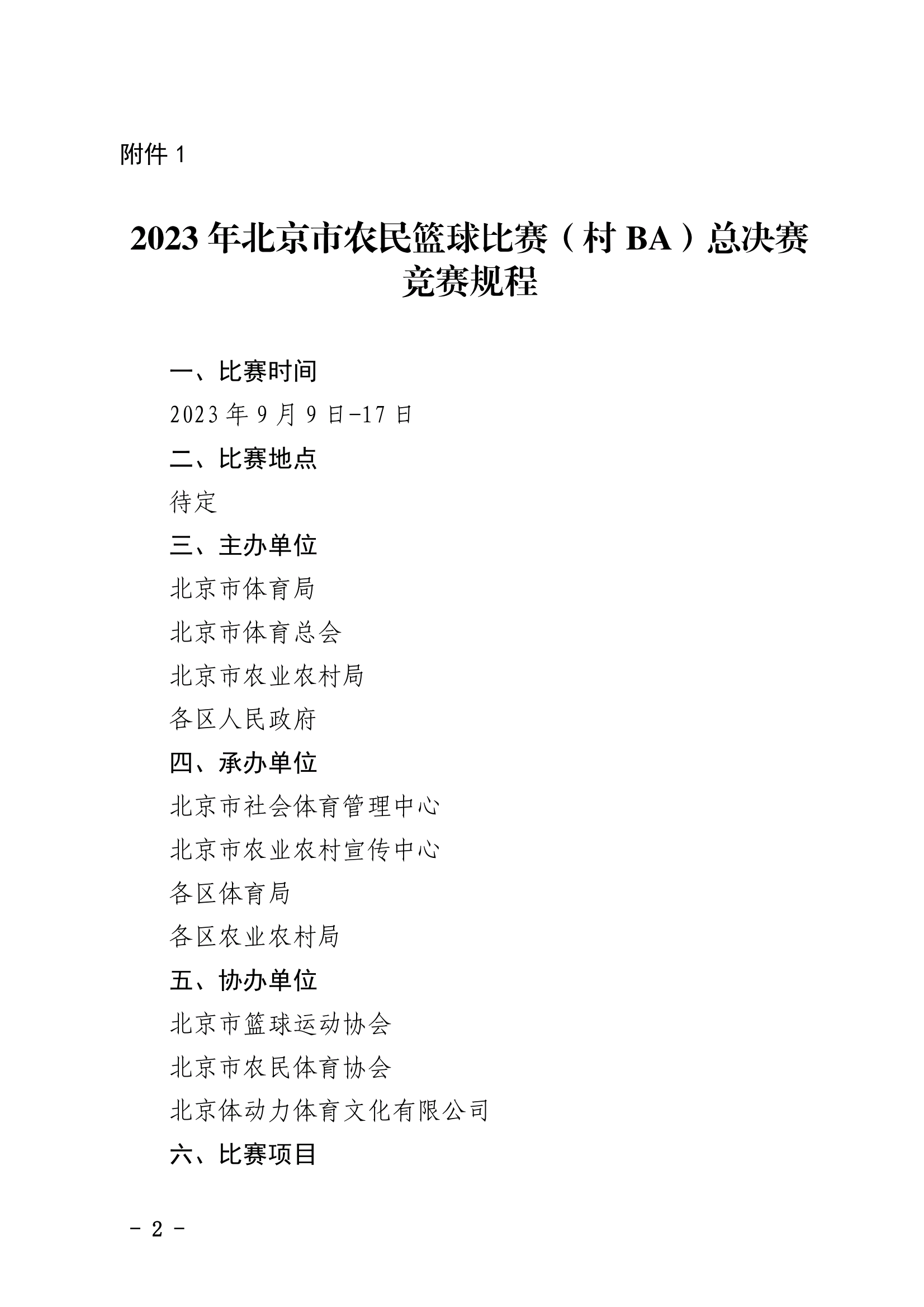 附件 1

2023 年北京市农民篮球比赛（村 BA）总决赛竞赛规程

一、比赛时间

2023 年 9 月 9 日-17 日

二、比赛地点

待定

三、主办单位

北京市体育局

北京市体育总会

北京市农业农村局

各区人民政府

四、承办单位

北京市社会体育管理中心

北京市农业农村宣传中心

各区体育局

各区农业农村局

五、协办单位

北京市篮球运动协会

北京市农民体育协会

北京体动力体育文化有限公司

六、比赛项目

- 2 -